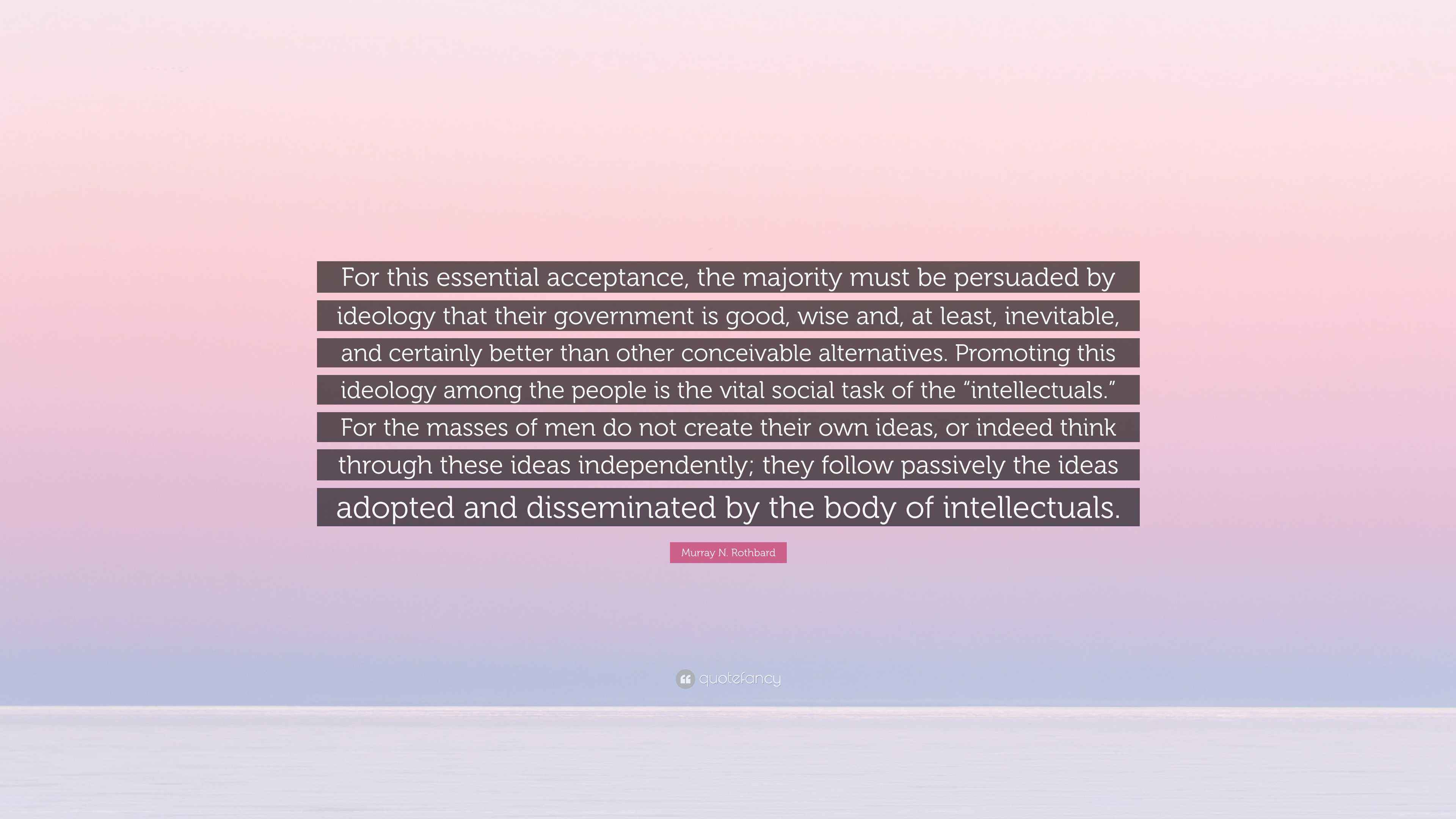 For this essential acceptance, the majority must be persuaded by ideology that their government is good, wise and, at least, inevitable, and certainly better than other conceivable alternatives. Promoting this ideology among the people is the vital social task of the “intellectuals.” For the masses of men do not create their own ideas, or indeed think through these ideas independently; they follow passively the ideas adopted and disseminated by the body of intellectuals.

Murray N. Rothbard

quotefancy